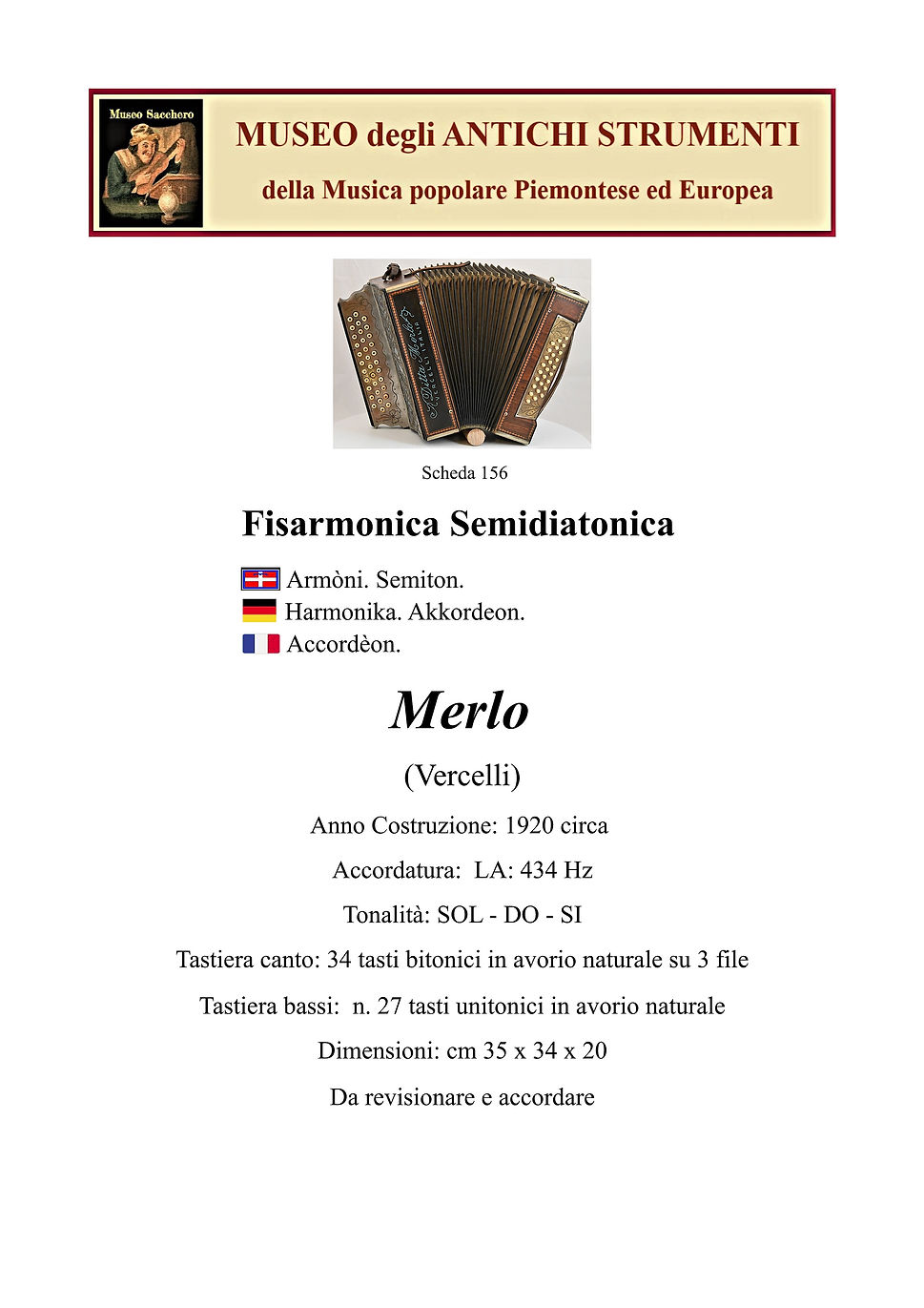 Museo Sacchero

MUSEO degli ANTICHI STRUMENTI
della Musica popolare Piemontese ed Europea

Ditta Merlo
VERCELLI ITALIA

Scheda 156

Fisarmonica Semidiatonica

Armòni. Semiton.
Harmonika. Akkordeon.
Accordèon.

Merlo

(Vercelli)

Anno Costruzione: 1920 circa

Accordatura: LA: 434 Hz

Tonalità: SOL - DO - SI

Tastiera canto: 34 tasti bitonici in avorio naturale su 3 file

Tastiera bassi: n. 27 tasti unitonici in avorio naturale

Dimensioni: cm 35 x 34 x 20

Da revisionare e accordare